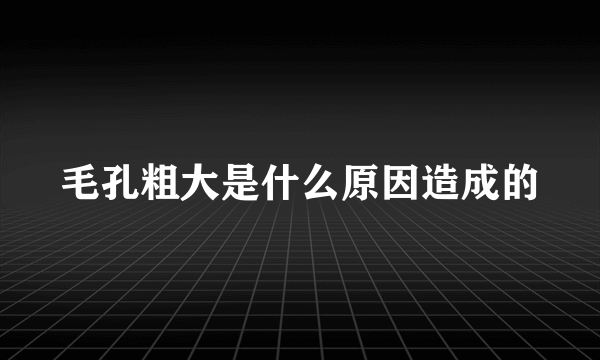 毛孔粗大是什么原因造成的